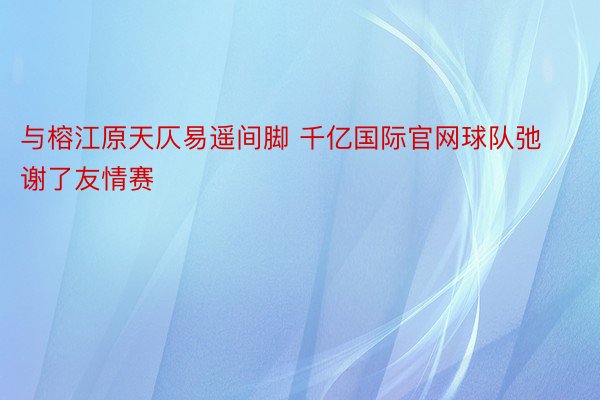 与榕江原天仄易遥间脚 千亿国际官网球队弛谢了友情赛